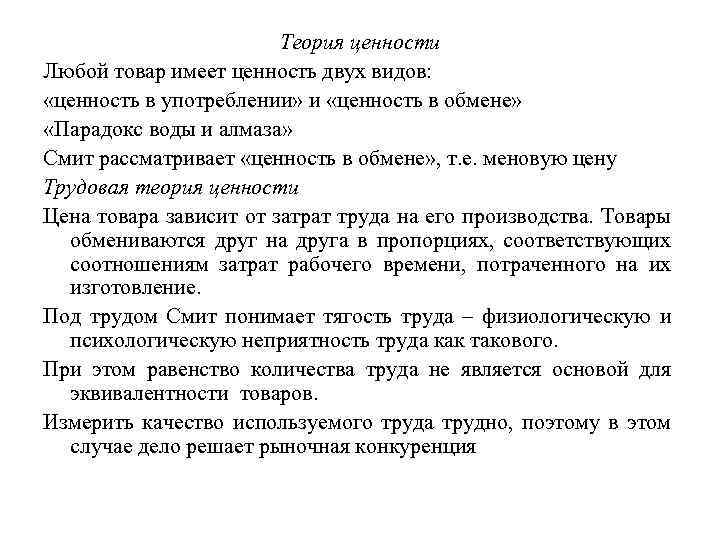 Теория ценности

Любой товар имеет ценность двух видов:

«ценность в употреблении» и «ценность в обмене»

«Парадокс воды и алмаза»

Смит рассматривает «ценность в обмене», т.е. меновую цену

Трудовая теория ценности

Цена товара зависит от затрат труда на его производства. Товары обмениваются друг на друга в пропорциях, соответствующих соотношениям затрат рабочего времени, потраченного на их изготовление.

Под трудом Смит понимает тягость труда – физиологическую и психологическую неприятность труда как такового.

При этом равенство количества труда не является основой для эквивалентности товаров.

Измерить качество используемого труда трудно, поэтому в этом случае дело решает рыночная конкуренция